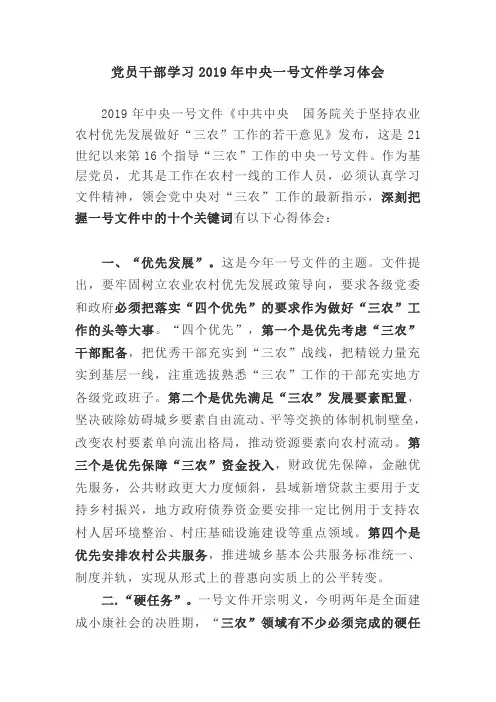 党员干部学习 2019 年中央一号文件学习体会

2019 年中央一号文件《中共中央 国务院关于坚持农业农村优先发展做好“三农”工作的若干意见》发布，这是 21 世纪以来第 16 个指导“三农”工作的中央一号文件。作为基层党员，尤其是工作在农村一线的工作人员，必须认真学习文件精神，领会党中央对“三农”工作的最新指示，深刻把握一号文件中的十个关键词有以下心得体会：

一、“优先发展”。这是今年一号文件的主题。文件提出，要牢固树立农业农村优先发展政策导向，要求各级党委和政府必须把落实“四个优先”的要求作为做好“三农”工作的头等大事。“四个优先”，第一个是优先考虑“三农”干部配备，把优秀干部充实到“三农”战线，把精锐力量充实到基层一线，注重选拔熟悉“三农”工作的干部充实地方各级党政班子。第二个是优先满足“三农”发展要素配置，坚决破除妨碍城乡要素自由流动、平等交换的体制机制壁垒，改变农村要素单向流出格局，推动资源要素向农村流动。第三个是优先保障“三农”资金投入，财政优先保障，金融优先服务，公共财政更大力度倾斜，县域新增贷款主要用于支持乡村振兴，地方政府债券资金要安排一定比例用于支持农村人居环境整治、村庄基础设施建设等重点领域。第四个是优先安排农村公共服务，推进城乡基本公共服务标准统一、制度并轨，实现从形式上的普惠向实质上的公平转变。

二.“硬任务”。一号文件开宗明义，今明两年是全面建成小康社会的决胜期，“三农”领域有不少必须完成的硬任